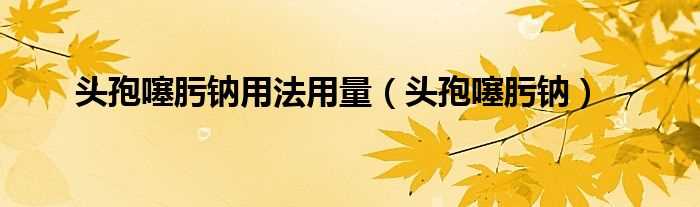 头孢噻肟钠用法用量（头孢噻肟钠）